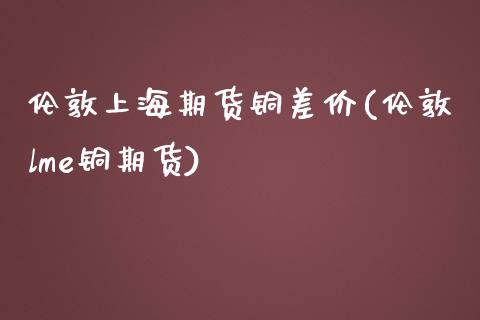 伦敦上海期货铜差价(伦敦lme铜期货)